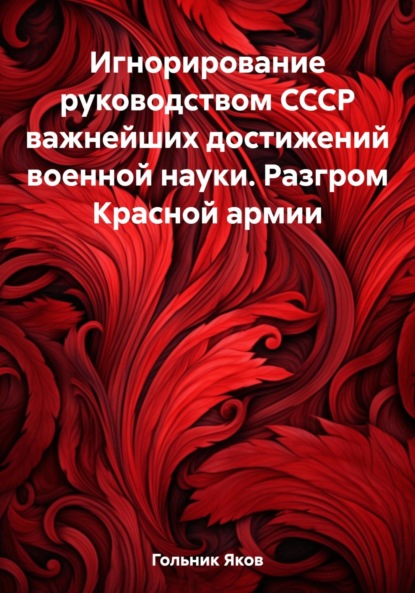 Игнорирование руководством СССР важнейших достижений военной науки. Разгром Красной армии

Гольник Яков